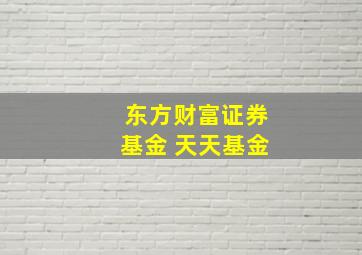 东方财富证券
基金 天天基金